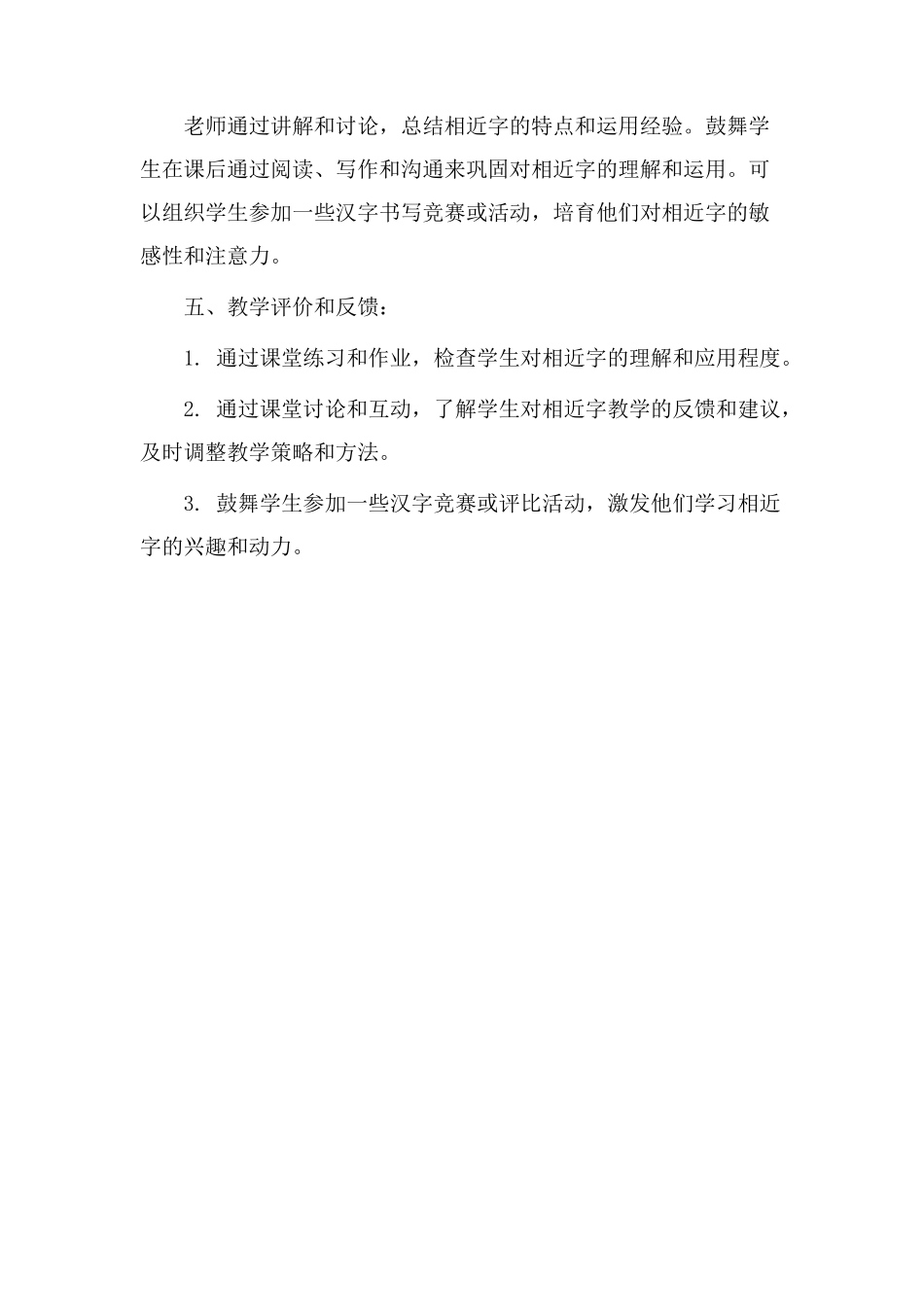 老师通过讲解和讨论，总结相近字的特点和运用经验。鼓舞学生在课后通过阅读、写作和沟通来巩固对相近字的理解和运用。可以组织学生参加一些汉字书写竞赛或活动，培育他们对相近字的敏感性和注意力。

五、教学评价和反馈：

1. 通过课堂练习和作业，检查学生对相近字的理解和应用程度。

2. 通过课堂讨论和互动，了解学生对相近字教学的反馈和建议，及时调整教学策略和方法。

3. 鼓舞学生参加一些汉字竞赛或评比活动，激发他们学习相近字的兴趣和动力。